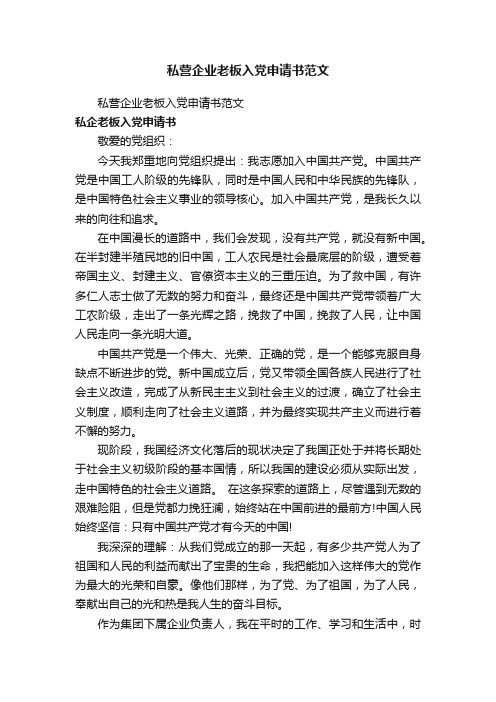 私营企业老板入党申请书范文

私营企业老板入党申请书范文

私企老板入党申请书

敬爱的党组织：

今天我郑重地向党组织提出：我志愿加入中国共产党。中国共产党是中国工人阶级的先锋队，同时是中国人民和中华民族的先锋队，是中国特色社会主义事业的领导核心。加入中国共产党，是我长久以来的向往和追求。

在中国漫长的道路中，我们会发现，没有共产党，就没有新中国。在半封建半殖民地的旧中国，工人农民是社会最底层的阶级，遭受着帝国主义、封建主义、官僚资本主义的三重压迫。为了救中国，有许多仁人志士做了无数的努力和奋斗，最终还是中国共产党带领着广大工农阶级，走出了一条光辉之路，挽救了中国，挽救了人民，让中国人民走向一条光明大道。

中国共产党是一个伟大、光荣、正确的党，是一个能够克服自身缺点不断进步的党。新中国成立后，党又带领全国各族人民进行了社会主义改造，完成了从新民主主义到社会主义的过渡，确立了社会主义制度，顺利走向了社会主义道路，并为最终实现共产主义而进行着不懈的努力。

现阶段，我国经济文化落后的现状决定了我国正处于并将长期处于社会主义初级阶段的基本国情，所以我国的建设必须从实际出发，走中国特色的社会主义道路。 在这条探索的道路上，尽管遇到无数的艰难险阻，但是党都力挽狂澜，始终站在中国前进的最前方!中国人民始终坚信：只有中国共产党才有今天的中国!

我深深的理解：从我们党成立的那一天起，有多少共产党人为了祖国和人民的利益而献出了宝贵的生命，我把能加入这样伟大的党作为最大的光荣和自豪。像他们那样，为了党、为了祖国，为了人民，奉献出自己的光和热是我人生的奋斗目标。

作为集团下属企业负责人，我在平时的工作、学习和生活中，时